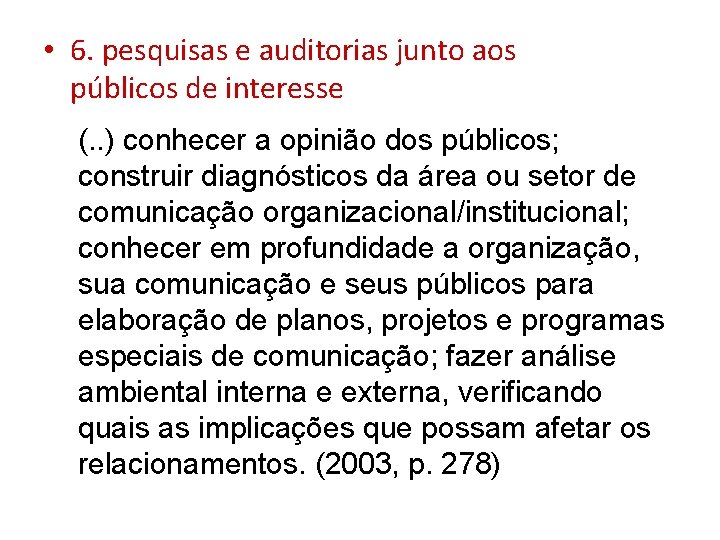 • 6. pesquisas e auditorias junto aos públicos de interesse

(..) conhecer a opinião dos públicos; construir diagnósticos da área ou setor de comunicação organizacional/institucional; conhecer em profundidade a organização, sua comunicação e seus públicos para elaboração de planos, projetos e programas especiais de comunicação; fazer análise ambiental interna e externa, verificando quais as implicações que possam afetar os relacionamentos. (2003, p. 278)